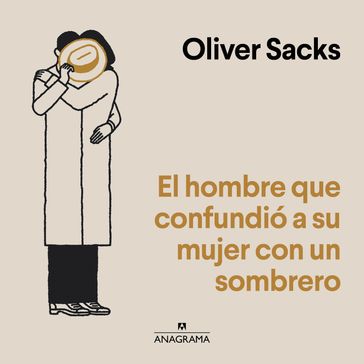 Oliver Sacks

El hombre que confundió a su mujer con un sombrero

ANAGRAMA